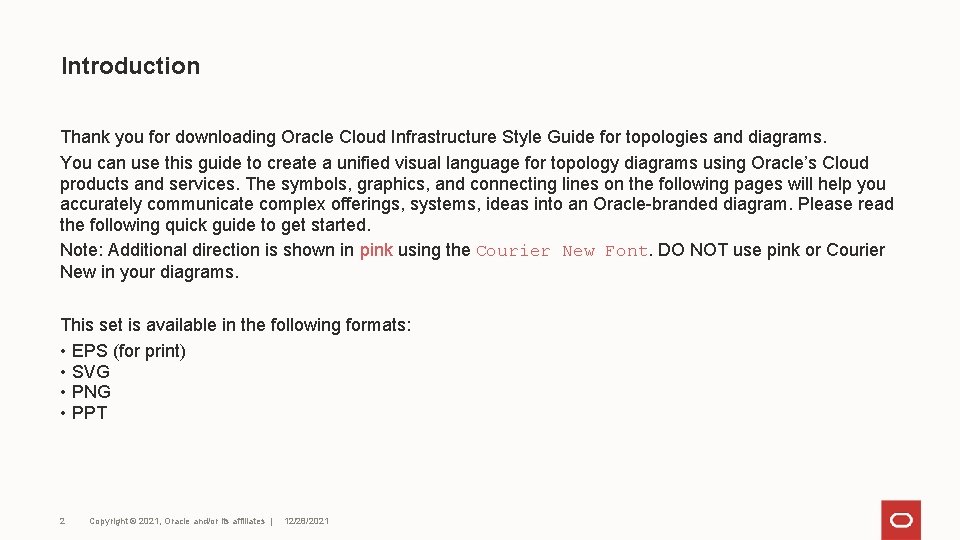 Introduction

Thank you for downloading Oracle Cloud Infrastructure Style Guide for topologies and diagrams.

You can use this guide to create a unified visual language for topology diagrams using Oracle's Cloud products and services. The symbols, graphics, and connecting lines on the following pages will help you accurately communicate complex offerings, systems, ideas into an Oracle-branded diagram. Please read the following quick guide to get started.

Note: Additional direction is shown in pink using the Courier New Font. DO NOT use pink or Courier New in your diagrams.

This set is available in the following formats:

• EPS (for print)
• SVG
• PNG
• PPT

2 Copyright © 2021, Oracle and/or its affiliates | 12/28/2021